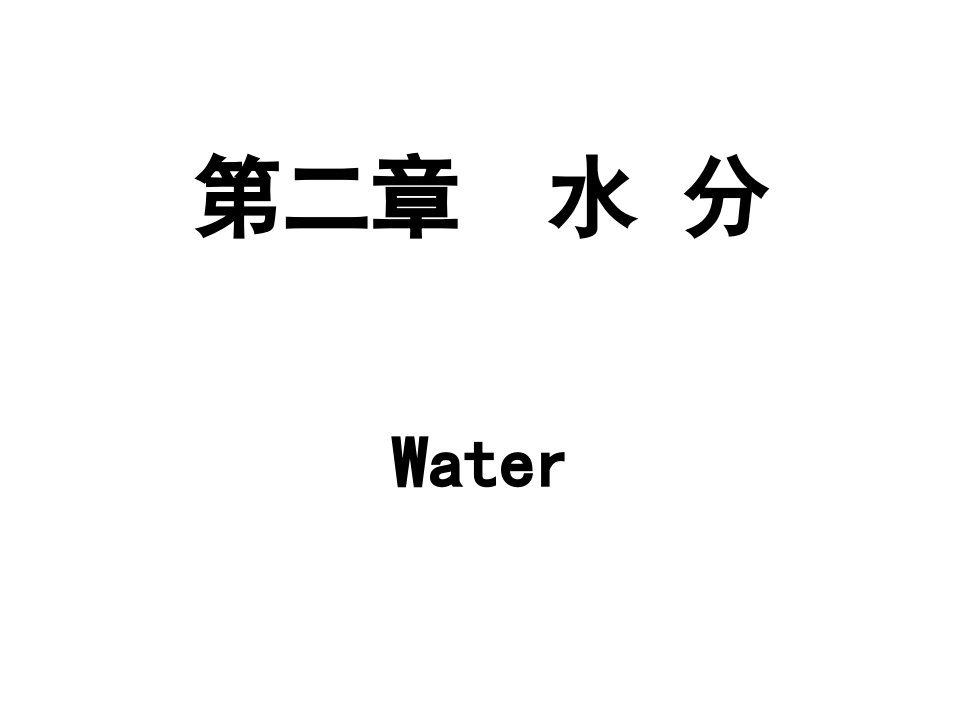 第二章　水 分

Water